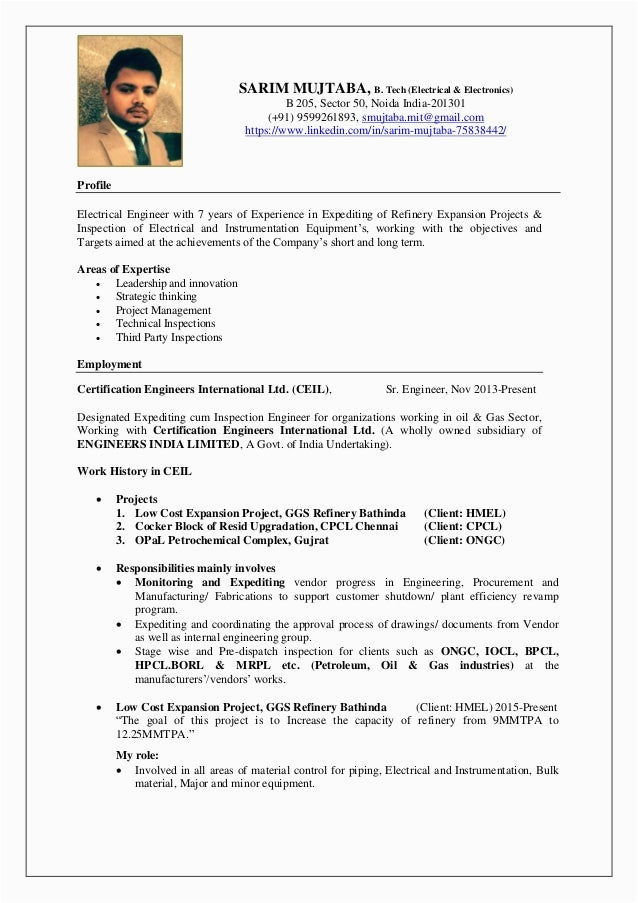 SARIM MUJTABA, B. Tech (Electrical & Electronics)
B 205, Sector 50, Noida India-201301
(+91) 9599261893, smujtaba.mit@gmail.com
https://www.linkedin.com/in/sarim-mujtaba-75838442/

Profile

Electrical Engineer with 7 years of Experience in Expediting of Refinery Expansion Projects & Inspection of Electrical and Instrumentation Equipment's, working with the objectives and Targets aimed at the achievements of the Company's short and long term.

Areas of Expertise
• Leadership and innovation
• Strategic thinking
• Project Management
• Technical Inspections
• Third Party Inspections

Employment

Certification Engineers International Ltd. (CEIL), Sr. Engineer, Nov 2013-Present

Designated Expediting cum Inspection Engineer for organizations working in oil & Gas Sector, Working with Certification Engineers International Ltd. (A wholly owned subsidiary of ENGINEERS INDIA LIMITED, A Govt. of India Undertaking).

Work History in CEIL

• Projects
1. Low Cost Expansion Project, GGS Refinery Bathinda (Client: HMEL)
2. Cocker Block of Resid Upgradation, CPCL Chennai (Client: CPCL)
3. OPaL Petrochemical Complex, Gujrat (Client: ONGC)

• Responsibilities mainly involves
• Monitoring and Expediting vendor progress in Engineering, Procurement and Manufacturing/ Fabrications to support customer shutdown/ plant efficiency revamp program.
• Expediting and coordinating the approval process of drawings/ documents from Vendor as well as internal engineering group.
• Stage wise and Pre-dispatch inspection for clients such as ONGC, IOCL, BPCL, HPCL.BORL & MRPL etc. (Petroleum, Oil & Gas industries) at the manufacturers'/vendors' works.

• Low Cost Expansion Project, GGS Refinery Bathinda (Client: HMEL) 2015-Present
"The goal of this project is to Increase the capacity of refinery from 9MMTPA to 12.25MMTPA."

My role:
• Involved in all areas of material control for piping, Electrical and Instrumentation, Bulk material, Major and minor equipment.